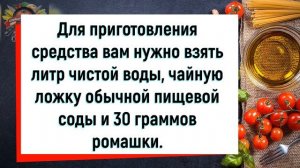 Для приготовления средства вам нужно взять литр чистой воды, чайную ложку обычной пищевой соды и 30 граммов ромашки.